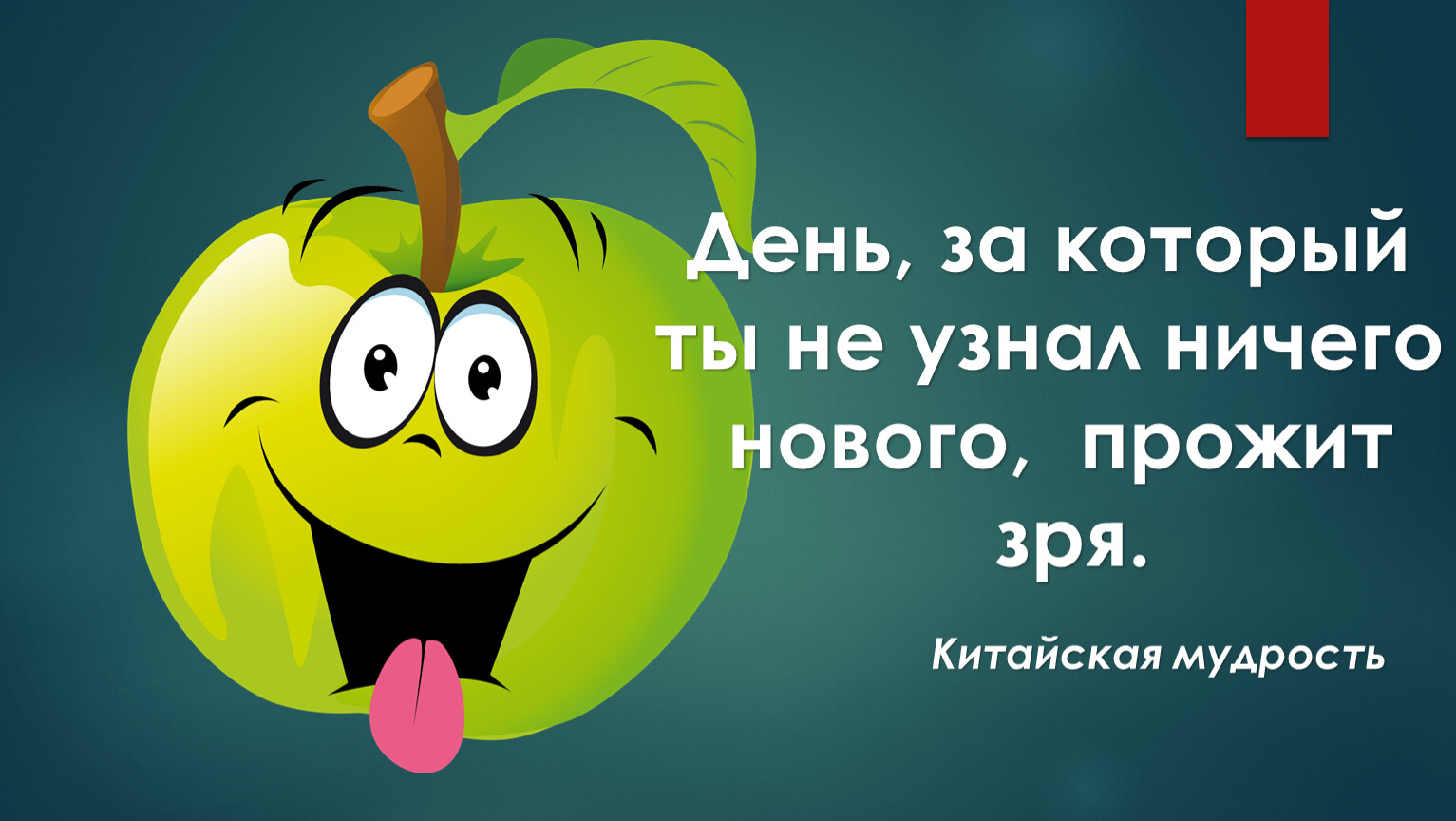 День, за который ты не узнал ничего нового, прожит зря.

Китайская мудрость